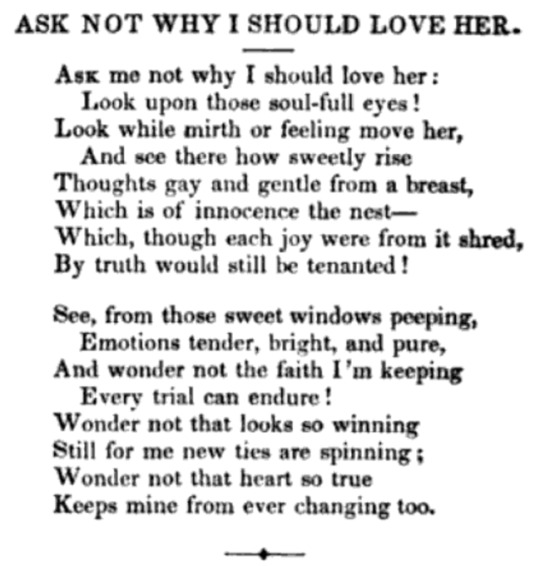 ASK NOT WHY I SHOULD LOVE HER.

Ask me not why I should love her:
Look upon those soul-full eyes!
Look while mirth or feeling move her,
And see there how sweetly rise
Thoughts gay and gentle from a breast,
Which is of innocence the nest—
Which, though each joy were from it shred,
By truth would still be tenanted!

See, from those sweet windows peeping,
Emotions tender, bright, and pure,
And wonder not the faith I'm keeping
Every trial can endure!
Wonder not that looks so winning
Still for me new ties are spinning;
Wonder not that heart so true
Keeps mine from ever changing too.